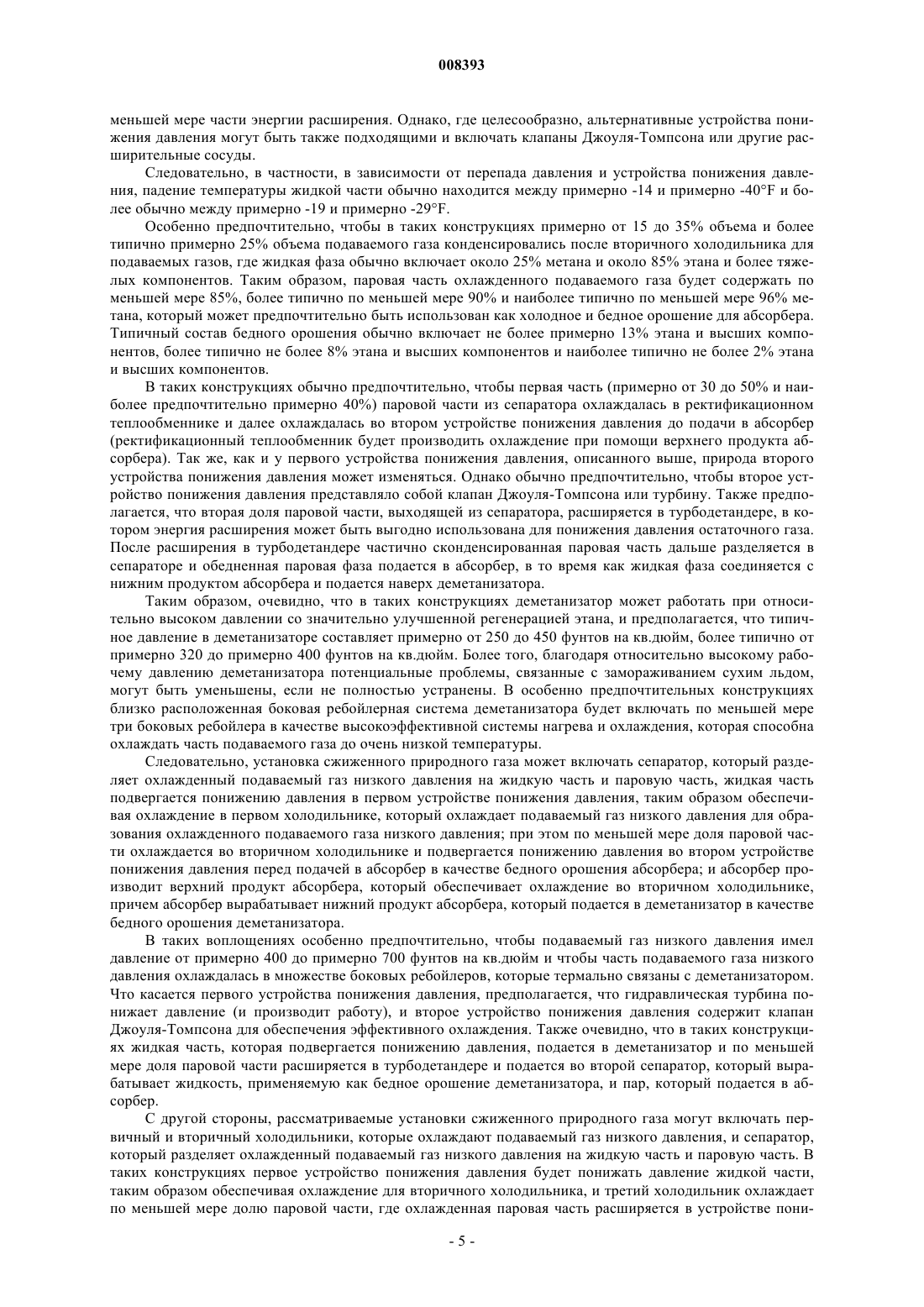 008393

меньшей мере части энергии расширения. Однако, где целесообразно, альтернативные устройства понижения давления могут быть также подходящими и включать клапаны Джоуля-Томпсона или другие расширительные сосуды.

Следовательно, в частности, в зависимости от перепада давления и устройства понижения давления, падение температуры жидкой части обычно находится между примерно -14 и примерно -40°F и более обычно между примерно -19 и примерно -29°F.

Особенно предпочтительно, чтобы в таких конструкциях примерно от 15 до 35% объема и более типично примерно 25% объема подаваемого газа конденсировались после вторичного холодильника для подаваемых газов, где жидкая фаза обычно включает около 25% метана и около 85% этана и более тяжелых компонентов. Таким образом, паровая часть охлажденного подаваемого газа будет содержать по меньшей мере 85%, более типично по меньшей мере 90% и наиболее типично по меньшей мере 96% метана, который может предпочтительно быть использован как холодное и бедное орошение для абсорбера. Типичный состав бедного орошения обычно включает не более примерно 13% этана и высших компонентов, более типично не более 8% этана и высших компонентов и наиболее типично не более 2% этана и высших компонентов.

В таких конструкциях обычно предпочтительно, чтобы первая часть (примерно от 30 до 50% и наиболее предпочтительно примерно 40%) паровой части из сепаратора охлаждалась в ректификационном теплообменнике и далее охлаждалась во втором устройстве понижения давления до подачи в абсорбер (ректификационный теплообменник будет производить охлаждение при помощи верхнего продукта абсорбера). Так же, как и у первого устройства понижения давления, описанного выше, природа второго устройства понижения давления может изменяться. Однако обычно предпочтительно, чтобы второе устройство понижения давления представляло собой клапан Джоуля-Томпсона или турбину. Также предполагается, что вторая доля паровой части, выходящей из сепаратора, расширяется в турбодетандере, в котором энергия расширения может быть выгодно использована для понижения давления остаточного газа. После расширения в турбодетандере частично сконденсированная паровая часть дальше разделяется в сепараторе и обедненная паровая фаза подается в абсорбер, в то время как жидкая фаза соединяется с нижним продуктом абсорбера и подается наверх деметанизатора.

Таким образом, очевидно, что в таких конструкциях деметанизатор может работать при относительно высоком давлении со значительно улучшенной регенерацией этана, и предполагается, что типичное давление в деметанизаторе составляет примерно от 250 до 450 фунтов на кв.дюйм, более типично от примерно 320 до примерно 400 фунтов на кв.дюйм. Более того, благодаря относительно высокому рабочему давлению деметанизатора потенциальные проблемы, связанные с замораживанием сухим льдом, могут быть уменьшены, если не полностью устранены. В особенно предпочтительных конструкциях близко расположенная боковая ребойлерная система деметанизатора будет включать по меньшей мере три боковых ребойлера в качестве высокоэффективной системы нагрева и охлаждения, которая способна охлаждать часть подаваемого газа до очень низкой температуры.

Следовательно, установка сжиженного природного газа может включать сепаратор, который разделяет охлажденный подаваемый газ низкого давления на жидкую часть и паровую часть, жидкая часть подвергается понижению давления в первом устройстве понижения давления, таким образом обеспечивая охлаждение в первом холодильнике, который охлаждает подаваемый газ низкого давления для образования охлажденного подаваемого газа низкого давления; при этом по меньшей мере доля паровой части охлаждается во вторичном холодильнике и подвергается понижению давления во втором устройстве понижения давления перед подачей в абсорбер в качестве бедного орошения абсорбера; и абсорбер производит верхний продукт абсорбера, который обеспечивает охлаждение во вторичном холодильнике, причем абсорбер вырабатывает нижний продукт абсорбера, который подается в деметанизатор в качестве бедного орошения деметанизатора.

В таких воплощениях особенно предпочтительно, чтобы подаваемый газ низкого давления имел давление от примерно 400 до примерно 700 фунтов на кв.дюйм и чтобы часть подаваемого газа низкого давления охлаждалась в множестве боковых ребойлеров, которые термально связаны с деметанизатором. Что касается первого устройства понижения давления, предполагается, что гидравлическая турбина понижает давление (и производит работу), и второе устройство понижения давления содержит клапан Джоуля-Томпсона для обеспечения эффективного охлаждения. Также очевидно, что в таких конструкциях жидкая часть, которая подвергается понижению давления, подается в деметанизатор и по меньшей мере доля паровой части расширяется в турбодетандере и подается во второй сепаратор, который вырабатывает жидкость, применяемую как бедное орошение деметанизатора, и пар, который подается в абсорбер.

С другой стороны, рассматриваемые установки сжиженного природного газа могут включать первичный и вторичный холодильники, которые охлаждают подаваемый газ низкого давления, и сепаратор, который разделяет охлажденный подаваемый газ низкого давления на жидкую часть и паровую часть. В таких конструкциях первое устройство понижения давления будет понижать давление жидкой части, таким образом обеспечивая охлаждение для вторичного холодильника, и третий холодильник охлаждает по меньшей мере долю паровой части, где охлажденная паровая часть расширяется в устройстве пони-

- 5 -